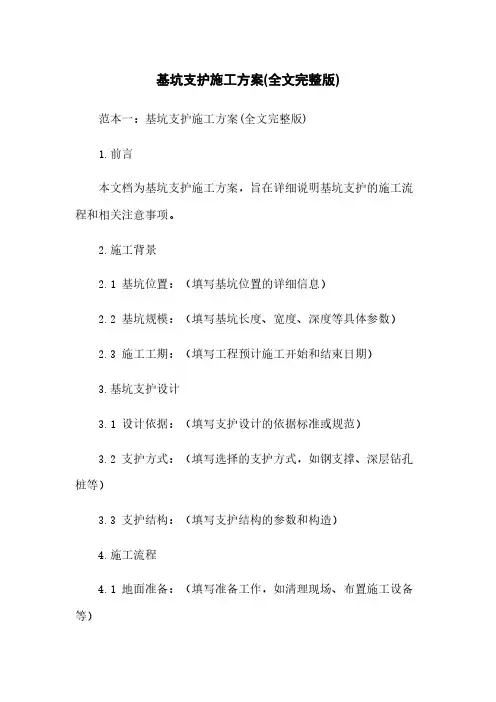 基坑支护施工方案(全文完整版)

范本一：基坑支护施工方案(全文完整版)

1.前言

本文档为基坑支护施工方案，旨在详细说明基坑支护的施工流程和相关注意事项。

2.施工背景

2.1 基坑位置：（填写基坑位置的详细信息）

2.2 基坑规模：（填写基坑长度、宽度、深度等具体参数）

2.3 施工工期：（填写工程预计施工开始和结束日期）

3.基坑支护设计

3.1 设计依据：（填写支护设计的依据标准或规范）

3.2 支护方式：（填写选择的支护方式，如钢支撑、深层钻孔桩等）

3.3 支护结构：（填写支护结构的参数和构造）

4.施工流程

4.1 地面准备：（填写准备工作，如清理现场、布置施工设备等）